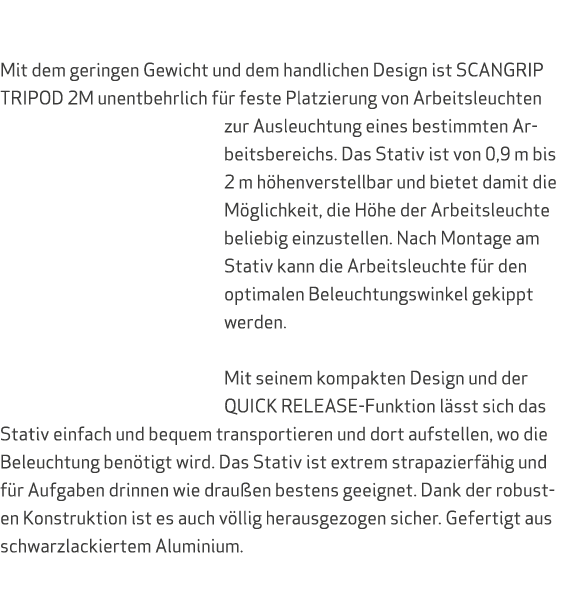 Mit dem geringen Gewicht und dem handlichen Design ist SCANGRIP TRIPOD 2M unentbehrlich für feste Platzierung von Arbeitsleuchten zur Ausleuchtung eines bestimmten Arbeitsbereichs. Das Stativ ist von 0,9 m bis 2 m höhenverstellbar und bietet damit die Möglichkeit, die Höhe der Arbeitsleuchte beliebig einzustellen. Nach Montage am Stativ kann die Arbeitsleuchte für den optimalen Beleuchtungswinkel gekippt werden.

Mit seinem kompakten Design und der QUICK RELEASE-Funktion lässt sich das Stativ einfach und bequem transportieren und dort aufstellen, wo die Beleuchtung benötigt wird. Das Stativ ist extrem strapazierfähig und für Aufgaben drinnen wie draußen bestens geeignet. Dank der robusten Konstruktion ist es auch völlig herausgezogen sicher. Gefertigt aus schwarzlackiertem Aluminium.